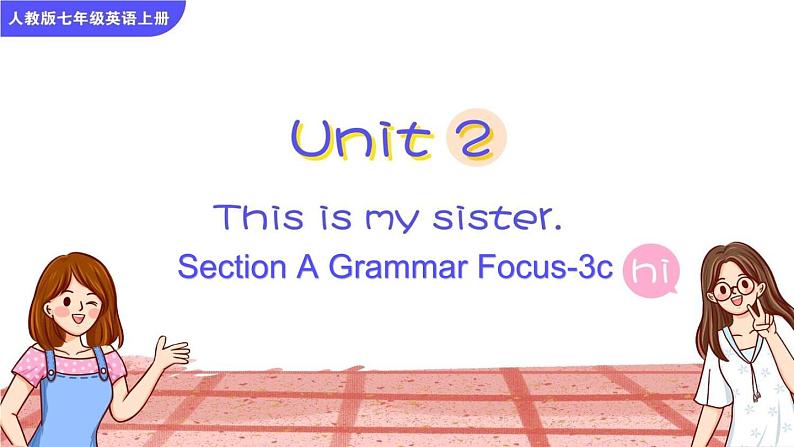 人教版七年级英语上册

Unit 2

This is my sister.

Section A Grammar Focus-3c

hi